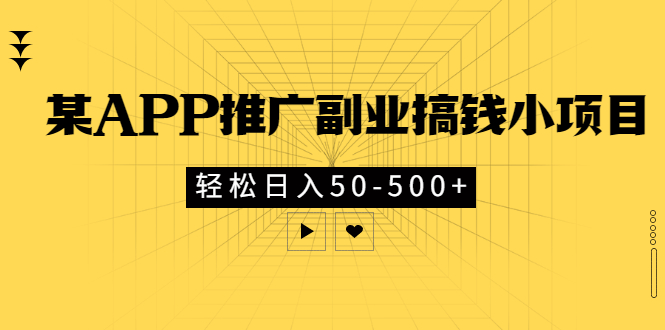 某APP推广副业搞钱小项目

轻松日入50-500+